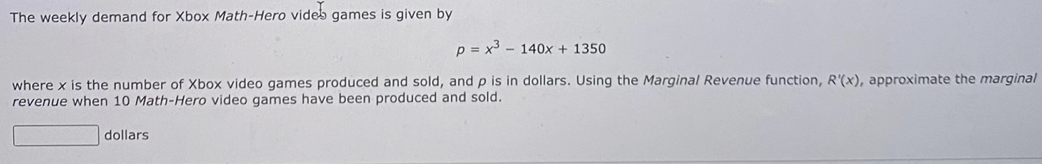 The weekly demand for Xbox Math-Hero video games is given by

$p = x^3 - 140x + 1350$

where $x$ is the number of Xbox video games produced and sold, and $p$ is in dollars. Using the Marginal Revenue function, $R'(x)$, approximate the marginal revenue when 10 Math-Hero video games have been produced and sold.

dollars